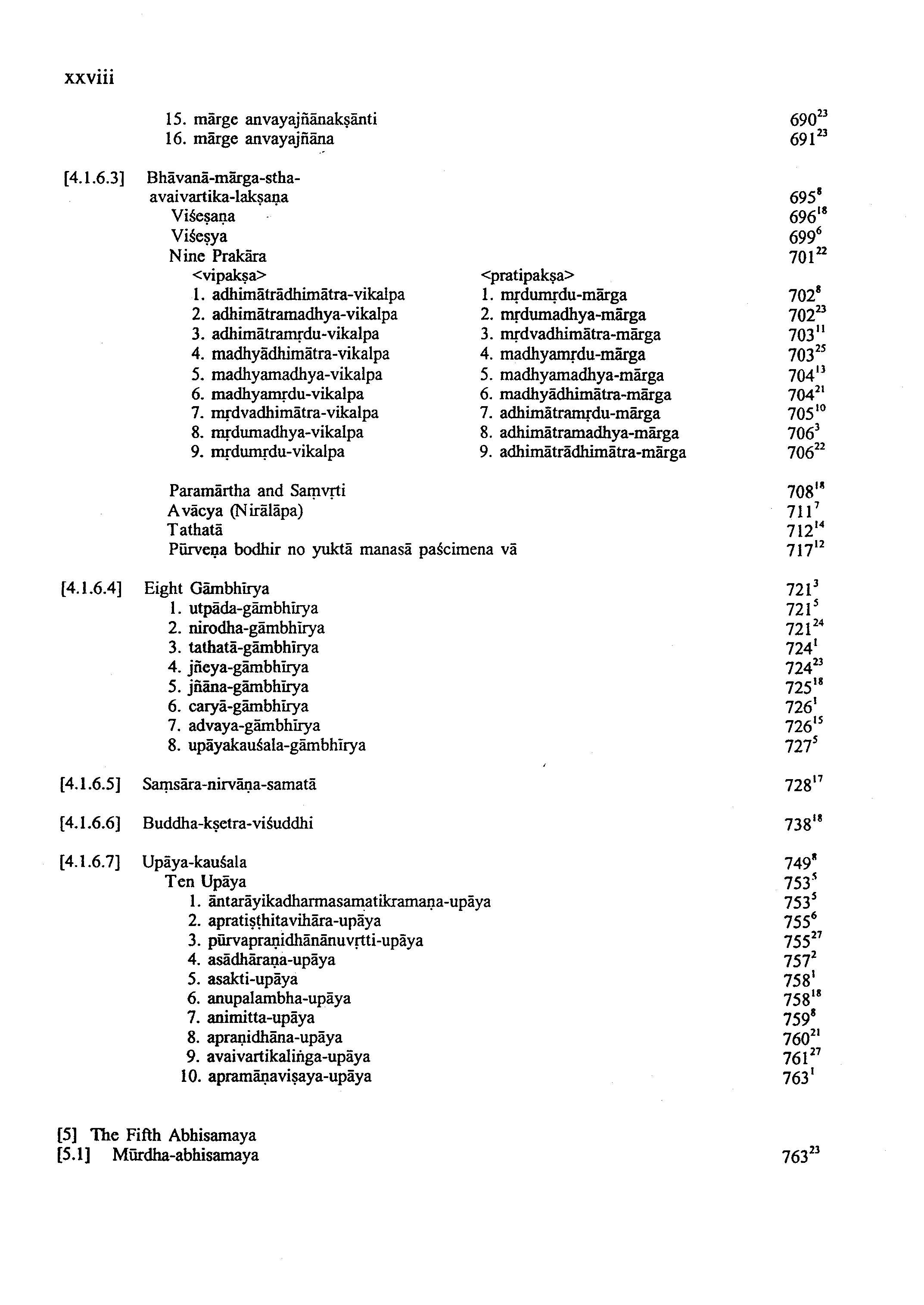 xxviii

15. mārge anvayajñānakṣānti $690^{23}$
16. mārge anvayajñāna $691^{23}$

[4.1.6.3] Bhāvanā-mārga-stha-avaivartika-lakṣaṇa $695^{8}$
Viśeṣaṇa $696^{18}$
Viśeṣya $699^{6}$
Nine Prakāra $701^{22}$

| <vipakṣa> | <pratipakṣa> | |
|---|---|---|
| 1. adhimātrādhimātra-vikalpa | 1. mṛdumṛdu-mārga | $702^{8}$ |
| 2. adhimātramadhya-vikalpa | 2. mṛdumadhya-mārga | $702^{23}$ |
| 3. adhimātramṛdu-vikalpa | 3. mṛdvadhimātra-mārga | $703^{11}$ |
| 4. madhyādhimātra-vikalpa | 4. madhyamṛdu-mārga | $703^{25}$ |
| 5. madhyamadhya-vikalpa | 5. madhyamadhya-mārga | $704^{13}$ |
| 6. madhyamṛdu-vikalpa | 6. madhyādhimātra-mārga | $704^{21}$ |
| 7. mṛdvadhimātra-vikalpa | 7. adhimātramṛdu-mārga | $705^{10}$ |
| 8. mṛdumadhya-vikalpa | 8. adhimātramadhya-mārga | $706^{3}$ |
| 9. mṛdumṛdu-vikalpa | 9. adhimātrādhimātra-mārga | $706^{22}$ |

Paramārtha and Saṃvṛti $708^{18}$
Avācya (Nirālāpa) $711^{7}$
Tathatā $712^{14}$
Pūrveṇa bodhir no yuktā manasā paścimena vā $717^{12}$

[4.1.6.4] Eight Gāmbhīrya $721^{3}$
1. utpāda-gāmbhīrya $721^{5}$
2. nirodha-gāmbhīrya $721^{24}$
3. tathatā-gāmbhīrya $724^{1}$
4. jñeya-gāmbhīrya $724^{23}$
5. jñāna-gāmbhīrya $725^{18}$
6. caryā-gāmbhīrya $726^{1}$
7. advaya-gāmbhīrya $726^{15}$
8. upāyakauśala-gāmbhīrya $727^{5}$

[4.1.6.5] Saṃsāra-nirvāṇa-samatā $728^{17}$

[4.1.6.6] Buddha-kṣetra-viśuddhi $738^{18}$

[4.1.6.7] Upāya-kauśala $749^{8}$
Ten Upāya $753^{5}$
1. āntarāyikadharmasamatikramaṇa-upāya $753^{5}$
2. apratiṣṭhitavihāra-upāya $755^{6}$
3. pūrvapraṇidhānānuvṛtti-upāya $755^{27}$
4. asādhāraṇa-upāya $757^{2}$
5. asakti-upāya $758^{1}$
6. anupalambha-upāya $758^{18}$
7. animitta-upāya $759^{8}$
8. apraṇidhāna-upāya $760^{21}$
9. avaivartikaliṅga-upāya $761^{27}$
10. apramāṇaviṣaya-upāya $763^{1}$

[5] The Fifth Abhisamaya
[5.1] Mūrdha-abhisamaya $763^{23}$